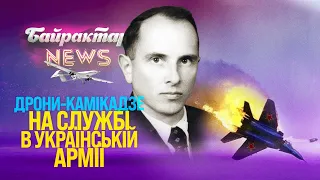 Байрактар
NEWS

ДРОНИ-КАМІКАДЗЕ
НА СЛУЖБІ
В УКРАЇНСЬКІЙ
АРМІЇ